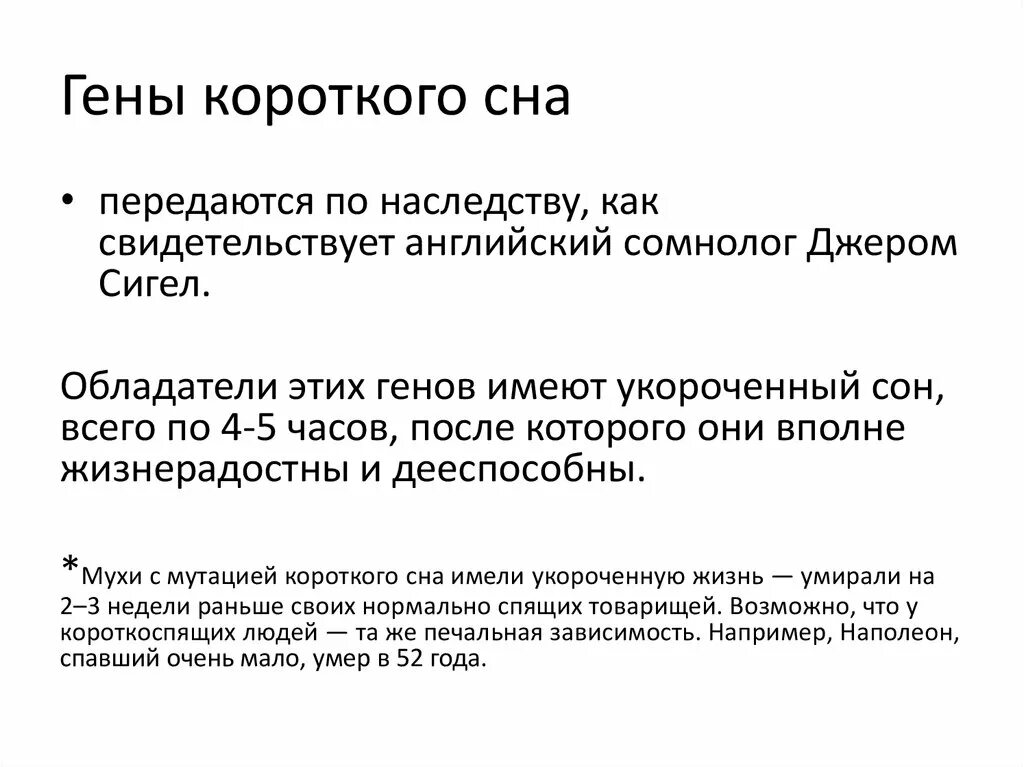 Гены короткого сна

• передаются по наследству, как свидетельствует английский сомнолог Джером Сигел.

Обладатели этих генов имеют укороченный сон, всего по 4-5 часов, после которого они вполне жизнерадостны и дееспособны.

*Мухи с мутацией короткого сна имели укороченную жизнь — умирали на 2–3 недели раньше своих нормально спящих товарищей. Возможно, что у короткоспящих людей — та же печальная зависимость. Например, Наполеон, спавший очень мало, умер в 52 года.